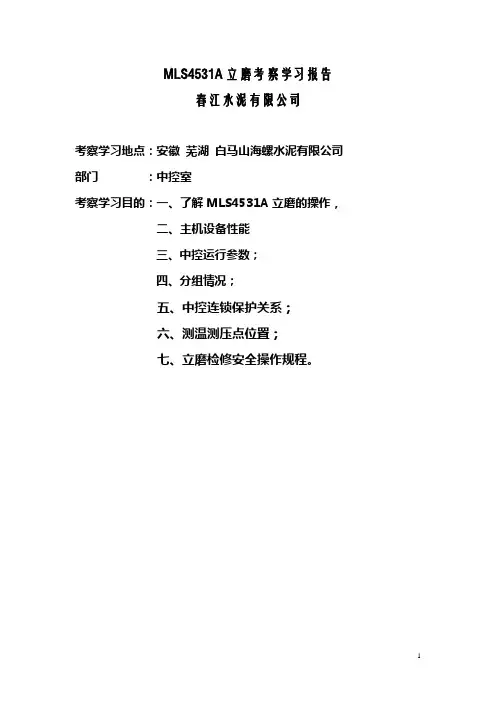 MLS4531A立磨考察学习报告
春江水泥有限公司

考察学习地点：安徽 芜湖 白马山海螺水泥有限公司
部门 ：中控室
考察学习目的：一、了解MLS4531A立磨的操作，
二、主机设备性能
三、中控运行参数；
四、分组情况；
五、中控连锁保护关系；
六、测温测压点位置；
七、立磨检修安全操作规程。

1